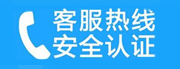 客服热线
安全认证